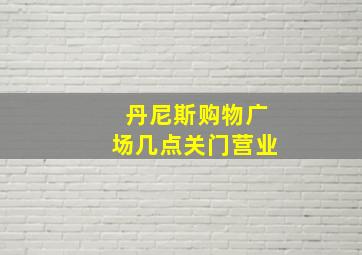 丹尼斯购物广场几点关门营业